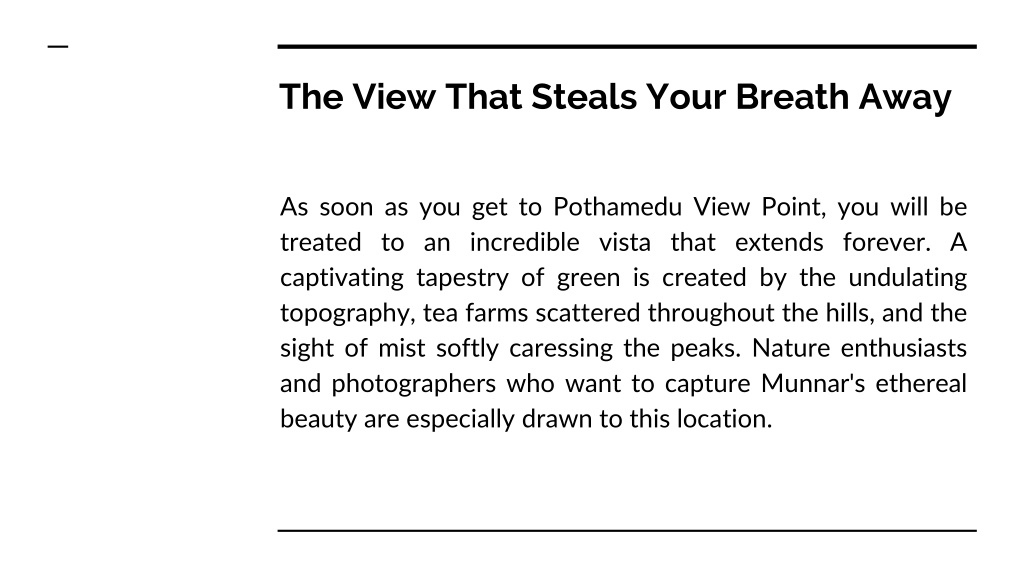 The View That Steals Your Breath Away

As soon as you get to Pothamedu View Point, you will be treated to an incredible vista that extends forever. A captivating tapestry of green is created by the undulating topography, tea farms scattered throughout the hills, and the sight of mist softly caressing the peaks. Nature enthusiasts and photographers who want to capture Munnar's ethereal beauty are especially drawn to this location.